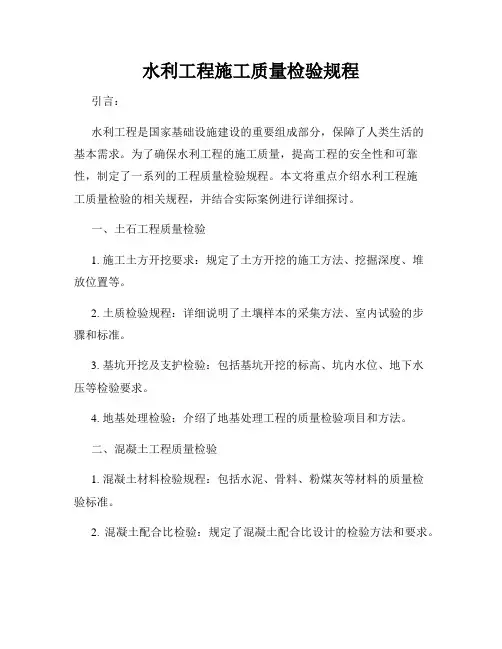 水利工程施工质量检验规程

引言：

水利工程是国家基础设施建设的重要组成部分，保障了人类生活的基本需求。为了确保水利工程的施工质量，提高工程的安全性和可靠性，制定了一系列的工程质量检验规程。本文将重点介绍水利工程施工质量检验的相关规程，并结合实际案例进行详细探讨。

一、土石工程质量检验

1. 施工土方开挖要求：规定了土方开挖的施工方法、挖掘深度、堆放位置等。

2. 土质检验规程：详细说明了土壤样本的采集方法、室内试验的步骤和标准。

3. 基坑开挖及支护检验：包括基坑开挖的标高、坑内水位、地下水压等检验要求。

4. 地基处理检验：介绍了地基处理工程的质量检验项目和方法。

二、混凝土工程质量检验

1. 混凝土材料检验规程：包括水泥、骨料、粉煤灰等材料的质量检验标准。

2. 混凝土配合比检验：规定了混凝土配合比设计的检验方法和要求。